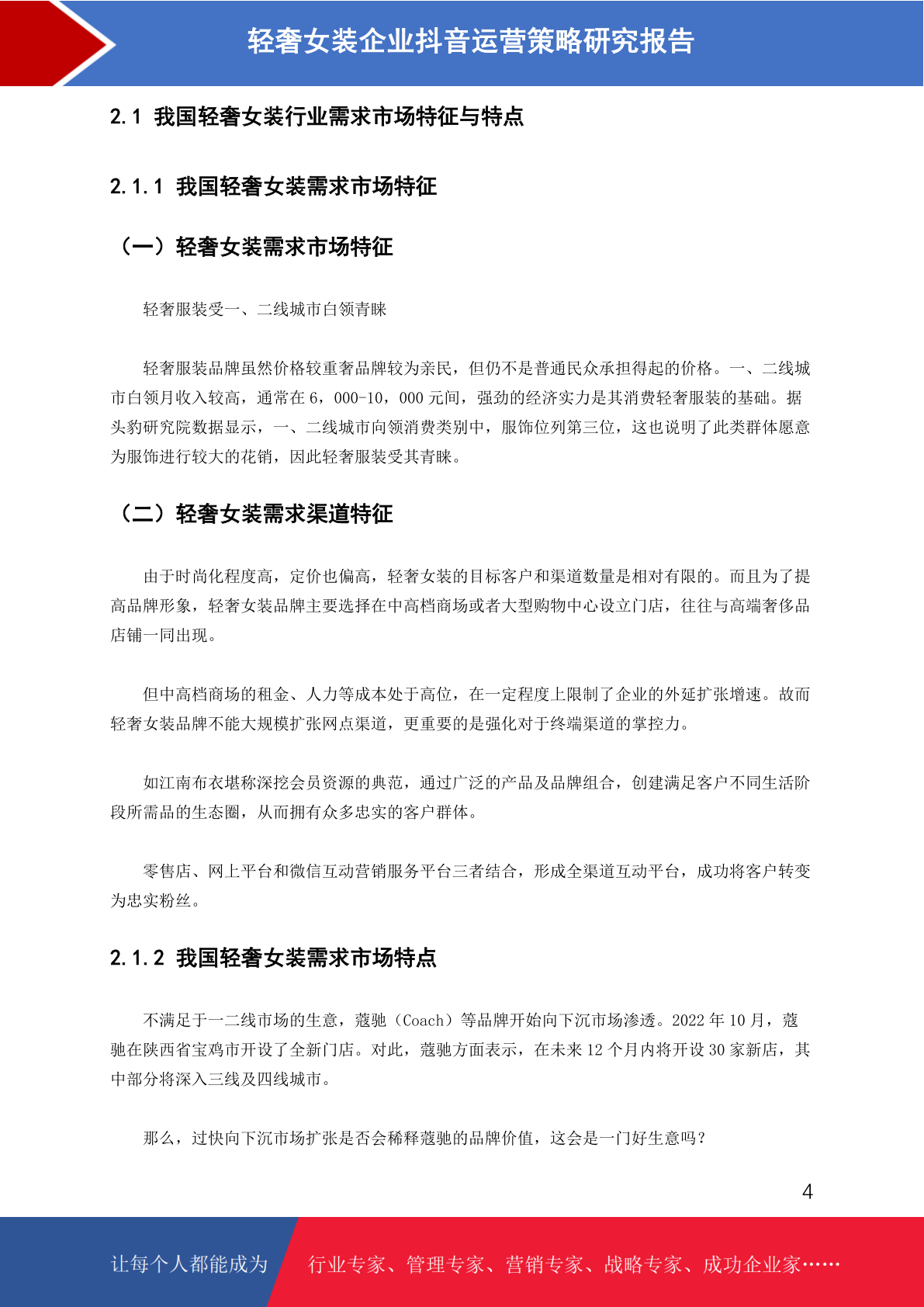 轻奢女装企业抖音运营策略研究报告

2.1 我国轻奢女装行业需求市场特征与特点

2.1.1 我国轻奢女装需求市场特征

（一）轻奢女装需求市场特征

轻奢服装受一、二线城市白领青睐

轻奢服装品牌虽然价格较重奢品牌较为亲民，但仍不是普通民众承担得起的价格。一、二线城市白领月收入较高，通常在 6，000-10，000 元间，强劲的经济实力是其消费轻奢服装的基础。据头豹研究院数据显示，一、二线城市向领消费类别中，服饰位列第三位，这也说明了此类群体愿意为服饰进行较大的花销，因此轻奢服装受其青睐。

（二）轻奢女装需求渠道特征

由于时尚化程度高，定价也偏高，轻奢女装的目标客户和渠道数量是相对有限的。而且为了提高品牌形象，轻奢女装品牌主要选择在中高档商场或者大型购物中心设立门店，往往与高端奢侈品店铺一同出现。

但中高档商场的租金、人力等成本处于高位，在一定程度上限制了企业的外延扩张增速。故而轻奢女装品牌不能大规模扩张网点渠道，更重要的是强化对于终端渠道的掌控力。

如江南布衣堪称深挖会员资源的典范，通过广泛的产品及品牌组合，创建满足客户不同生活阶段所需品的生态圈，从而拥有众多忠实的客户群体。

零售店、网上平台和微信互动营销服务平台三者结合，形成全渠道互动平台，成功将客户转变为忠实粉丝。

2.1.2 我国轻奢女装需求市场特点

不满足于一二线市场的生意，蔻驰（Coach）等品牌开始向下沉市场渗透。2022 年 10 月，蔻驰在陕西省宝鸡市开设了全新门店。对此，蔻驰方面表示，在未来 12 个月内将开设 30 家新店，其中部分将深入三线及四线城市。

那么，过快向下沉市场扩张是否会稀释蔻驰的品牌价值，这会是一门好生意吗？

4

让每个人都能成为

行业专家、管理专家、营销专家、战略专家、成功企业家……